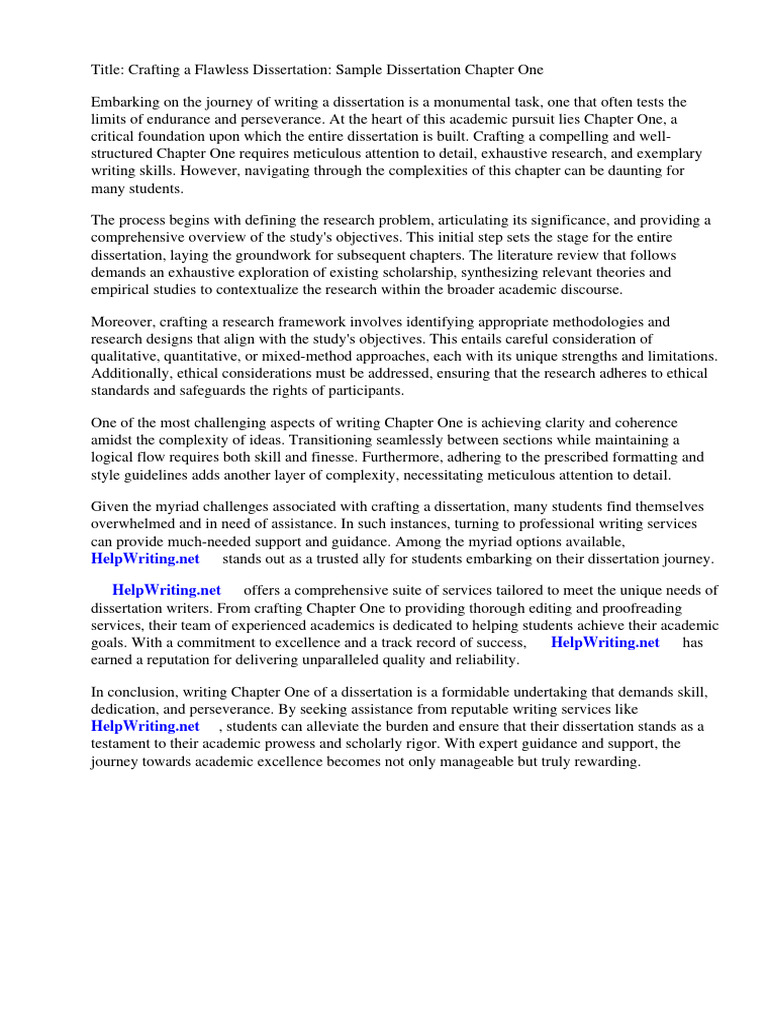 Title: Crafting a Flawless Dissertation: Sample Dissertation Chapter One

Embarking on the journey of writing a dissertation is a monumental task, one that often tests the limits of endurance and perseverance. At the heart of this academic pursuit lies Chapter One, a critical foundation upon which the entire dissertation is built. Crafting a compelling and well-structured Chapter One requires meticulous attention to detail, exhaustive research, and exemplary writing skills. However, navigating through the complexities of this chapter can be daunting for many students.

The process begins with defining the research problem, articulating its significance, and providing a comprehensive overview of the study's objectives. This initial step sets the stage for the entire dissertation, laying the groundwork for subsequent chapters. The literature review that follows demands an exhaustive exploration of existing scholarship, synthesizing relevant theories and empirical studies to contextualize the research within the broader academic discourse.

Moreover, crafting a research framework involves identifying appropriate methodologies and research designs that align with the study's objectives. This entails careful consideration of qualitative, quantitative, or mixed-method approaches, each with its unique strengths and limitations. Additionally, ethical considerations must be addressed, ensuring that the research adheres to ethical standards and safeguards the rights of participants.

One of the most challenging aspects of writing Chapter One is achieving clarity and coherence amidst the complexity of ideas. Transitioning seamlessly between sections while maintaining a logical flow requires both skill and finesse. Furthermore, adhering to the prescribed formatting and style guidelines adds another layer of complexity, necessitating meticulous attention to detail.

Given the myriad challenges associated with crafting a dissertation, many students find themselves overwhelmed and in need of assistance. In such instances, turning to professional writing services can provide much-needed support and guidance. Among the myriad options available, HelpWriting.net stands out as a trusted ally for students embarking on their dissertation journey.

HelpWriting.net offers a comprehensive suite of services tailored to meet the unique needs of dissertation writers. From crafting Chapter One to providing thorough editing and proofreading services, their team of experienced academics is dedicated to helping students achieve their academic goals. With a commitment to excellence and a track record of success, HelpWriting.net has earned a reputation for delivering unparalleled quality and reliability.

In conclusion, writing Chapter One of a dissertation is a formidable undertaking that demands skill, dedication, and perseverance. By seeking assistance from reputable writing services like HelpWriting.net , students can alleviate the burden and ensure that their dissertation stands as a testament to their academic prowess and scholarly rigor. With expert guidance and support, the journey towards academic excellence becomes not only manageable but truly rewarding.